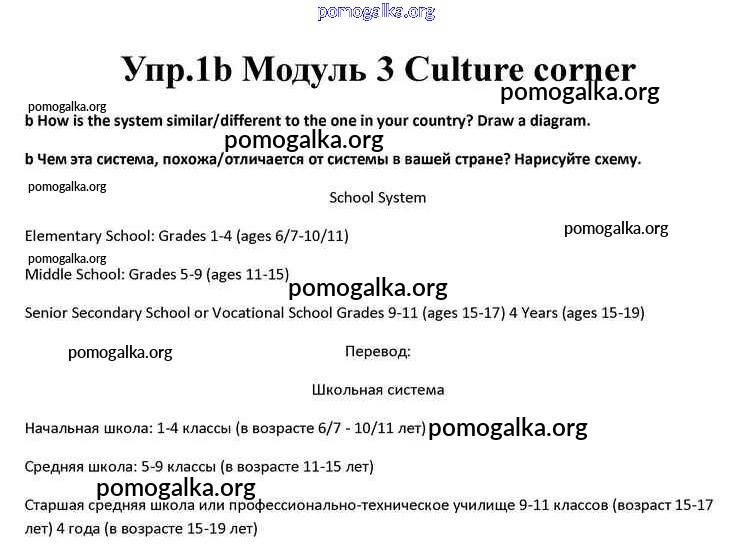 pomogalka.org

Упр.1b Модуль 3 Culture corner

pomogalka.org

pomogalka.org

b How is the system similar/different to the one in your country? Draw a diagram.

pomogalka.org

b Чем эта система, похожа/отличается от системы в вашей стране? Нарисуйте схему.

pomogalka.org

School System

Elementary School: Grades 1-4 (ages 6/7-10/11)

pomogalka.org

pomogalka.org

Middle School: Grades 5-9 (ages 11-15)

pomogalka.org

Senior Secondary School or Vocational School Grades 9-11 (ages 15-17) 4 Years (ages 15-19)

pomogalka.org

Перевод:

Школьная система

Начальная школа: 1-4 классы (в возрасте 6/7 - 10/11 лет) pomogalka.org

Средняя школа: 5-9 классы (в возрасте 11-15 лет)

pomogalka.org

Старшая средняя школа или профессионально-техническое училище 9-11 классов (возраст 15-17 лет) 4 года (в возрасте 15-19 лет)